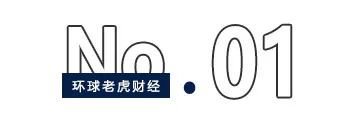 No.01
环球老虎财经